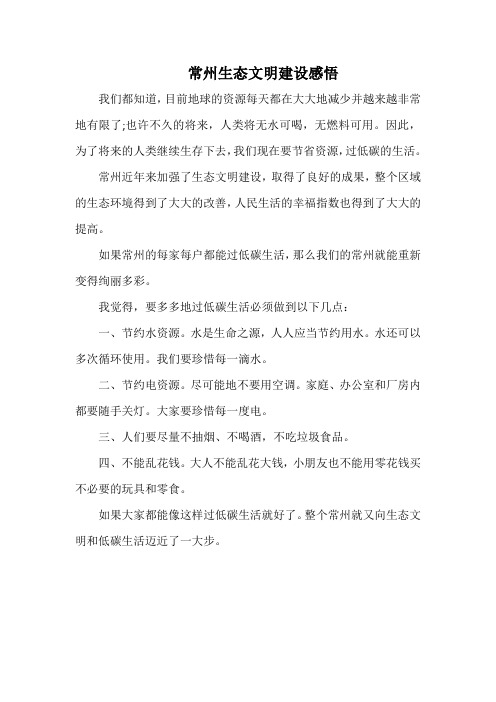 常州生态文明建设感悟

我们都知道，目前地球的资源每天都在大大地减少并越来越非常地有限了;也许不久的将来，人类将无水可喝，无燃料可用。因此，为了将来的人类继续生存下去，我们现在要节省资源，过低碳的生活。

常州近年来加强了生态文明建设，取得了良好的成果，整个区域的生态环境得到了大大的改善，人民生活的幸福指数也得到了大大的提高。

如果常州的每家每户都能过低碳生活，那么我们的常州就能重新变得绚丽多彩。

我觉得，要多多地过低碳生活必须做到以下几点：

一、节约水资源。水是生命之源，人人应当节约用水。水还可以多次循环使用。我们要珍惜每一滴水。

二、节约电资源。尽可能地不要用空调。家庭、办公室和厂房内都要随手关灯。大家要珍惜每一度电。

三、人们要尽量不抽烟、不喝酒，不吃垃圾食品。

四、不能乱花钱。大人不能乱花大钱，小朋友也不能用零花钱买不必要的玩具和零食。

如果大家都能像这样过低碳生活就好了。整个常州就又向生态文明和低碳生活迈近了一大步。